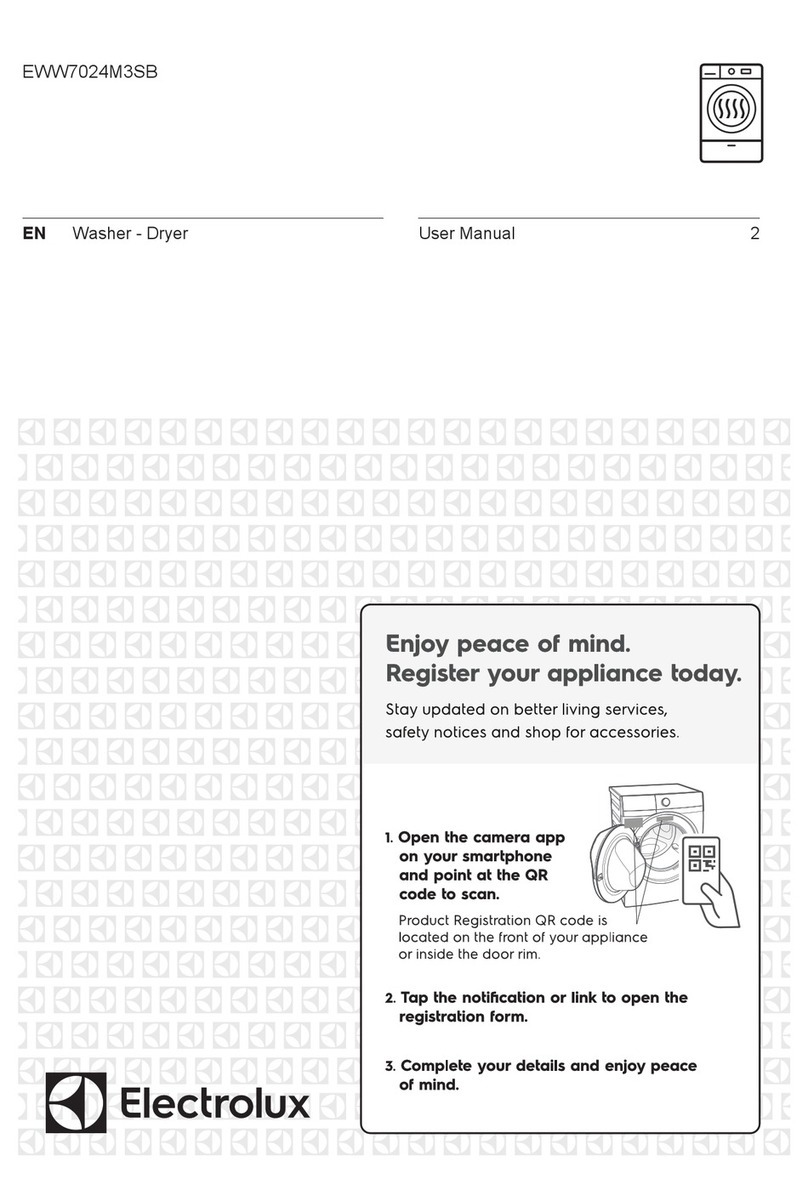 EWW7024M3SB

EN Washer - Dryer User Manual 2

Enjoy peace of mind.
Register your appliance today.

Stay updated on better living services, safety notices and shop for accessories.

1. Open the camera app on your smartphone and point at the QR code to scan.

Product Registration QR code is located on the front of your appliance or inside the door rim.

2. Tap the notification or link to open the registration form.

3. Complete your details and enjoy peace of mind.

Electrolux